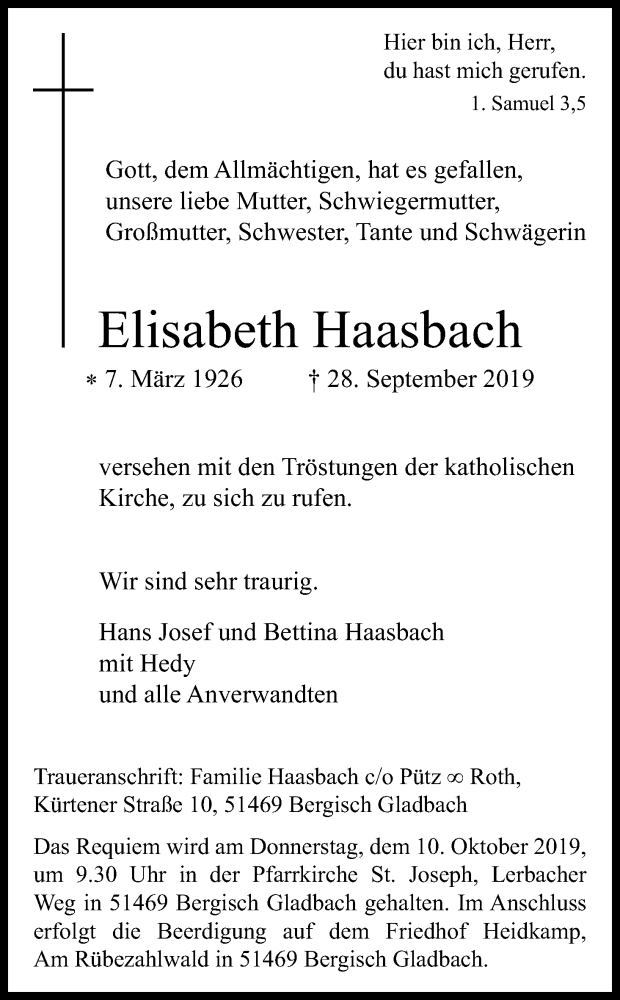 Hier bin ich, Herr,
du hast mich gerufen.
1. Samuel 3,5

Gott, dem Allmächtigen, hat es gefallen, unsere liebe Mutter, Schwiegermutter, Großmutter, Schwester, Tante und Schwägerin

Elisabeth Haasbach

* 7. März 1926 † 28. September 2019

versehen mit den Tröstungen der katholischen Kirche, zu sich zu rufen.

Wir sind sehr traurig.

Hans Josef und Bettina Haasbach
mit Hedy
und alle Anverwandten

Traueranschrift: Familie Haasbach c/o Pütz ∞ Roth, Kürtener Straße 10, 51469 Bergisch Gladbach

Das Requiem wird am Donnerstag, dem 10. Oktober 2019, um 9.30 Uhr in der Pfarrkirche St. Joseph, Lerbacher Weg in 51469 Bergisch Gladbach gehalten. Im Anschluss erfolgt die Beerdigung auf dem Friedhof Heidkamp, Am Rübezahlwald in 51469 Bergisch Gladbach.